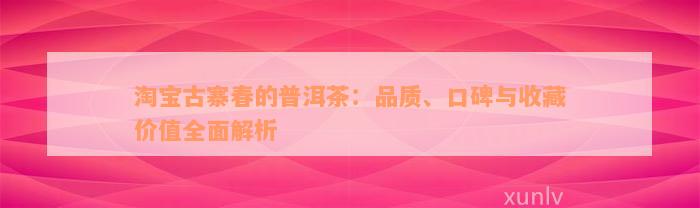 淘宝古寨春的普洱茶：品质、口碑与收藏价值全面解析

xunlv